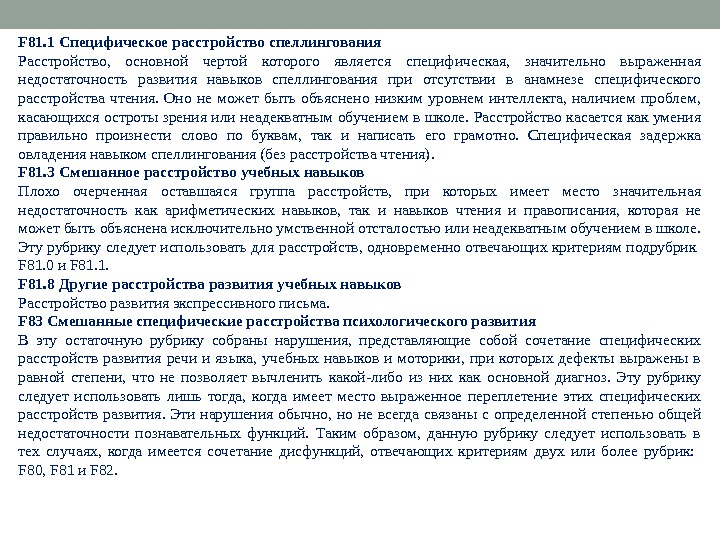 F81.1 Специфическое расстройство спеллингования
Расстройство, основной чертой которого является специфическая, значительно выраженная недостаточность развития навыков спеллингования при отсутствии в анамнезе специфического расстройства чтения. Оно не может быть объяснено низким уровнем интеллекта, наличием проблем, касающихся остроты зрения или неадекватным обучением в школе. Расстройство касается как умения правильно произнести слово по буквам, так и написать его грамотно. Специфическая задержка овладения навыком спеллингования (без расстройства чтения).
F81.3 Смешанное расстройство учебных навыков
Плохо очерченная оставшаяся группа расстройств, при которых имеет место значительная недостаточность как арифметических навыков, так и навыков чтения и правописания, которая не может быть объяснена исключительно умственной отсталостью или неадекватным обучением в школе. Эту рубрику следует использовать для расстройств, одновременно отвечающих критериям подрубрик F81.0 и F81.1.
F81.8 Другие расстройства развития учебных навыков
Расстройство развития экспрессивного письма.
F83 Смешанные специфические расстройства психологического развития
В эту остаточную рубрику собраны нарушения, представляющие собой сочетание специфических расстройств развития речи и языка, учебных навыков и моторики, при которых дефекты выражены в равной степени, что не позволяет вычленить какой-либо из них как основной диагноз. Эту рубрику следует использовать лишь тогда, когда имеет место выраженное переплетение этих специфических расстройств развития. Эти нарушения обычно, но не всегда связаны с определенной степенью общей недостаточности познавательных функций. Таким образом, данную рубрику следует использовать в тех случаях, когда имеется сочетание дисфункций, отвечающих критериям двух или более рубрик: F80, F81 и F82.